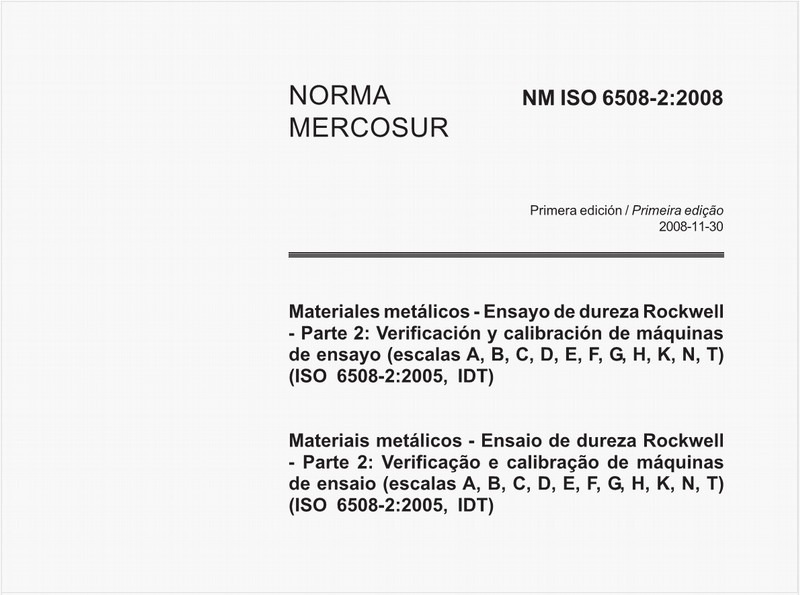 NORMA MERCOSUR

NM ISO 6508-2:2008

Primera edición / Primeira edição
2008-11-30

Materiales metálicos - Ensayo de dureza Rockwell - Parte 2: Verificación y calibración de máquinas de ensayo (escalas A, B, C, D, E, F, G, H, K, N, T) (ISO 6508-2:2005, IDT)

Materiais metálicos - Ensaio de dureza Rockwell - Parte 2: Verificação e calibração de máquinas de ensaio (escalas A, B, C, D, E, F, G, H, K, N, T) (ISO 6508-2:2005, IDT)